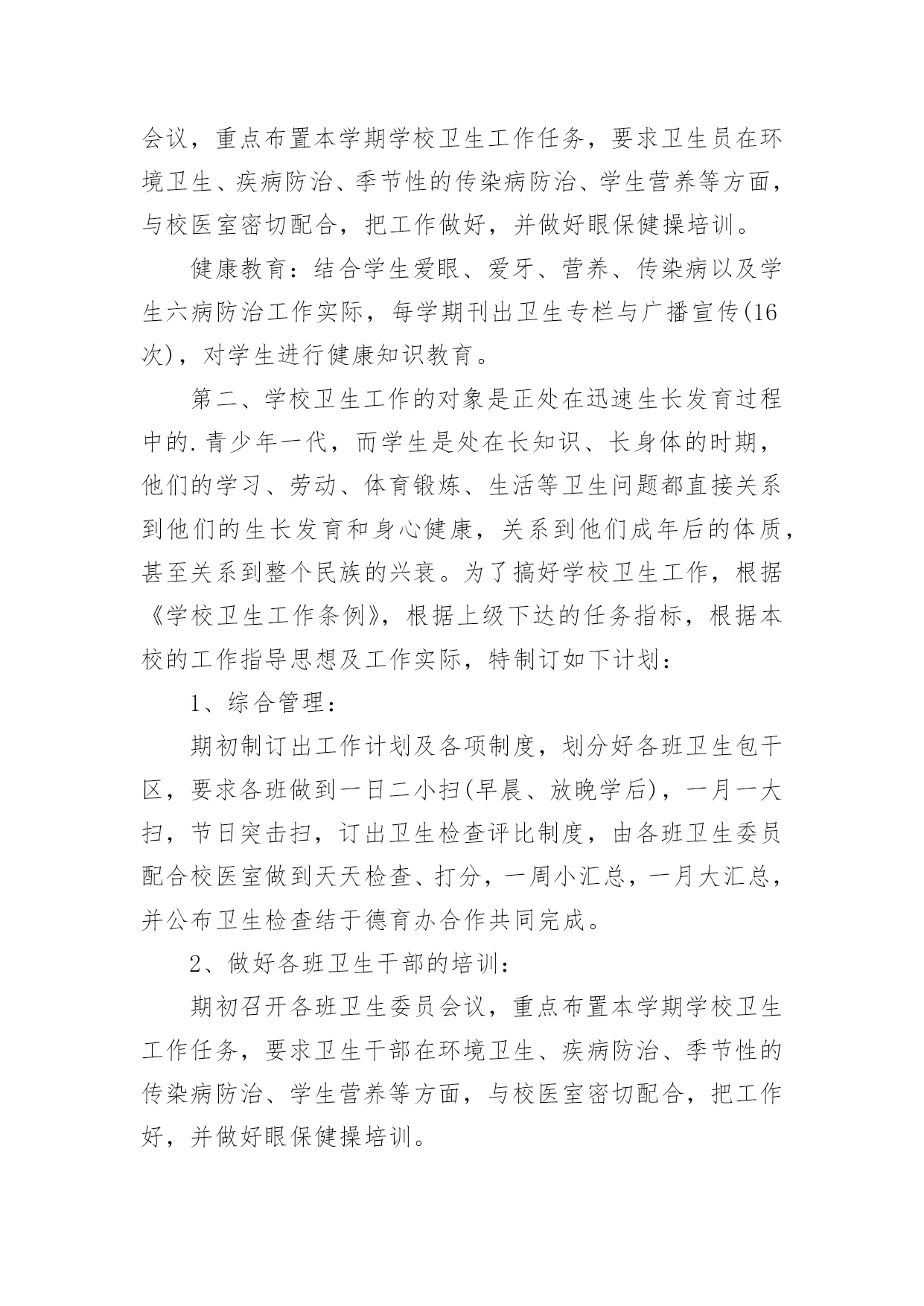 会议，重点布置本学期学校卫生工作任务，要求卫生员在环境卫生、疾病防治、季节性的传染病防治、学生营养等方面，与校医室密切配合，把工作做好，并做好眼保健操培训。

健康教育：结合学生爱眼、爱牙、营养、传染病以及学生六病防治工作实际，每学期刊出卫生专栏与广播宣传(16次)，对学生进行健康知识教育。

第二、学校卫生工作的对象是正处在迅速生长发育过程中的.青少年一代，而学生是处在长知识、长身体的时期，他们的学习、劳动、体育锻炼、生活等卫生问题都直接关系到他们的生长发育和身心健康，关系到他们成年后的体质，甚至关系到整个民族的兴衰。为了搞好学校卫生工作，根据《学校卫生工作条例》，根据上级下达的任务指标，根据本校的工作指导思想及工作实际，特制订如下计划：

1、综合管理：

期初制订出工作计划及各项制度，划分好各班卫生包干区，要求各班做到一日二小扫(早晨、放晚学后)，一月一大扫，节日突击扫，订出卫生检查评比制度，由各班卫生委员配合校医室做到天天检查、打分，一周小汇总，一月大汇总，并公布卫生检查结于德育办合作共同完成。

2、做好各班卫生干部的培训：

期初召开各班卫生委员会议，重点布置本学期学校卫生工作任务，要求卫生干部在环境卫生、疾病防治、季节性的传染病防治、学生营养等方面，与校医室密切配合，把工作好，并做好眼保健操培训。